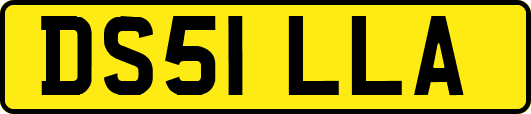 DS51 LLA